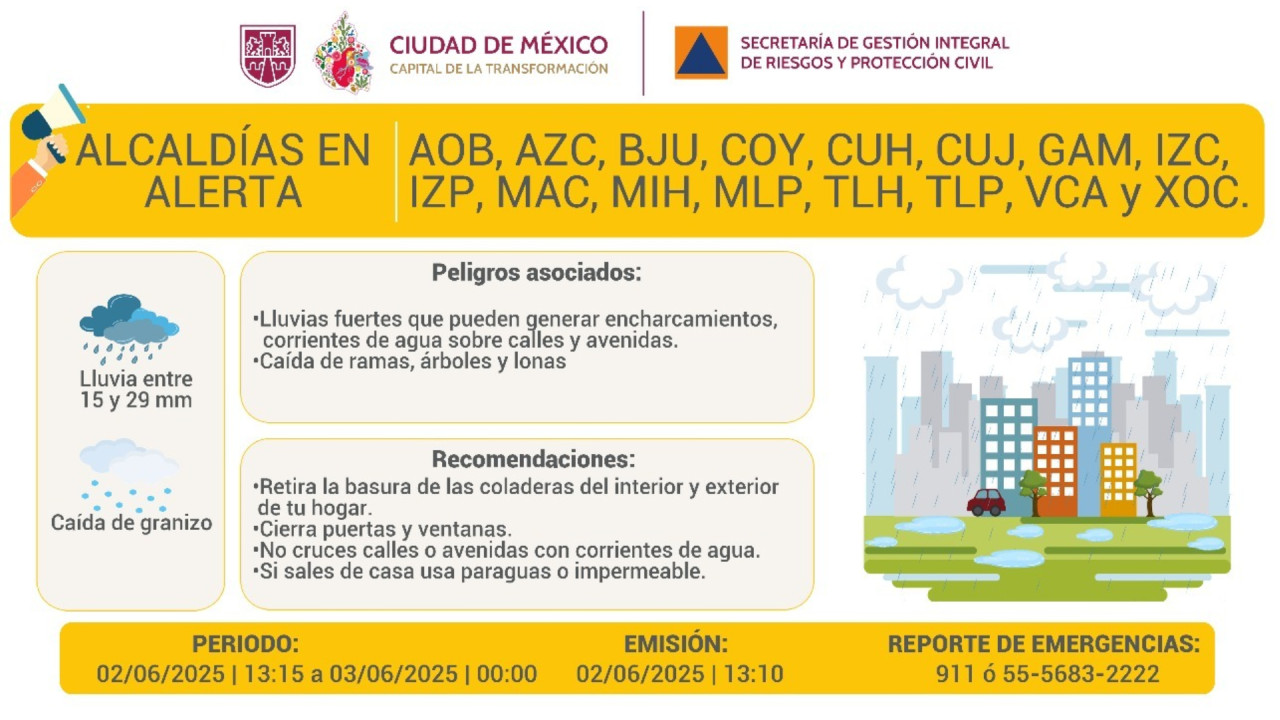 CIUDAD DE MÉXICO
CAPITAL DE LA TRANSFORMACIÓN

SECRETARÍA DE GESTIÓN INTEGRAL DE RIESGOS Y PROTECCIÓN CIVIL

ALCALDÍAS EN ALERTA

AOB, AZC, BJU, COY, CUH, CUJ, GAM, IZC, IZP, MAC, MIH, MLP, TLH, TLP, VCA y XOC.

Lluvia entre 15 y 29 mm

Caída de granizo

Peligros asociados:

•Lluvias fuertes que pueden generar encharcamientos, corrientes de agua sobre calles y avenidas.
•Caída de ramas, árboles y lonas

Recomendaciones:

•Retira la basura de las coladeras del interior y exterior de tu hogar.
•Cierra puertas y ventanas.
•No cruces calles o avenidas con corrientes de agua.
•Si sales de casa usa paraguas o impermeable.

PERIODO:
02/06/2025 | 13:15 a 03/06/2025 | 00:00

EMISIÓN:
02/06/2025 | 13:10

REPORTE DE EMERGENCIAS:
911 ó 55-5683-2222